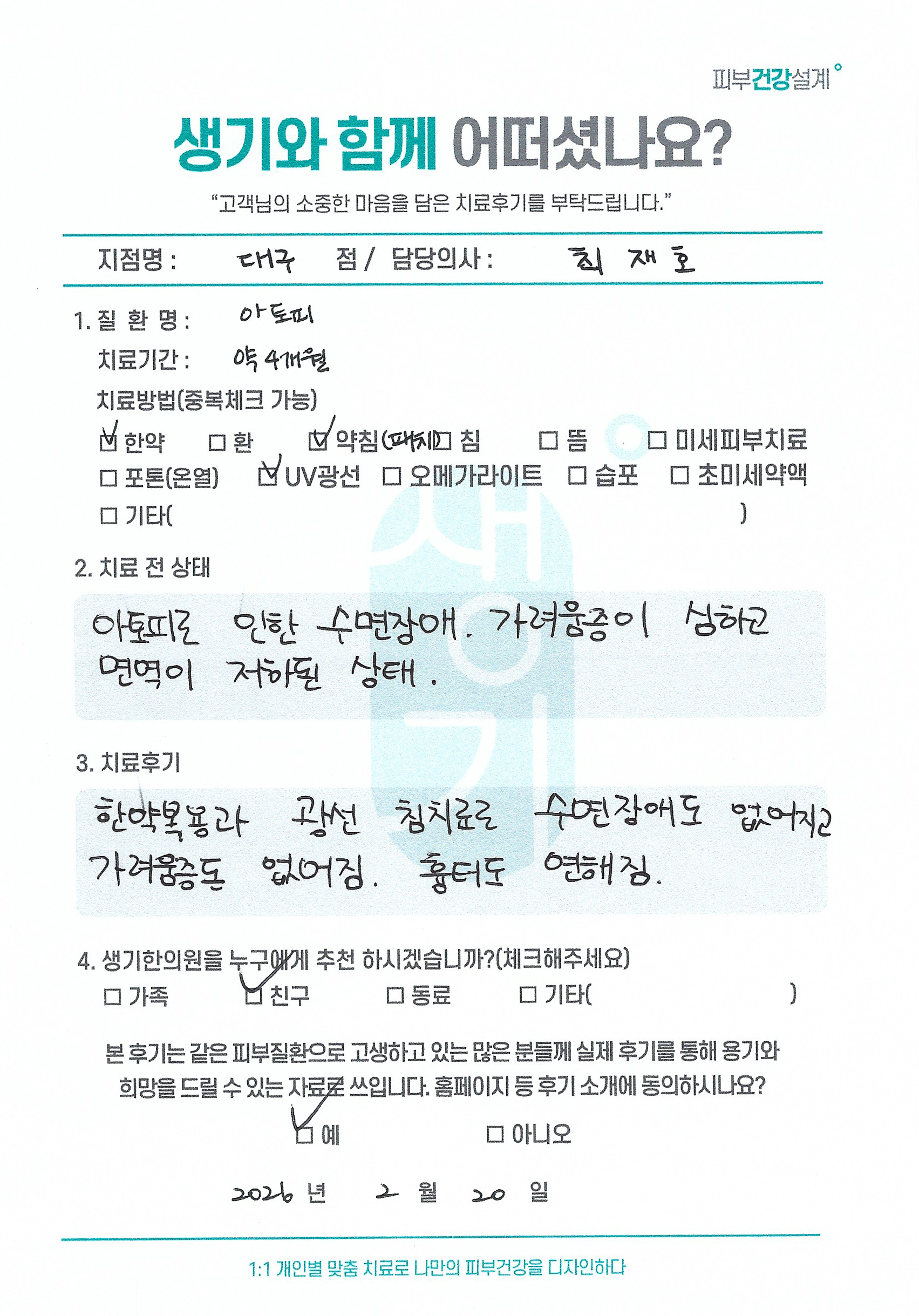 피부건강설계

생기와 함께 어떠셨나요?

"고객님의 소중한 마음을 담은 치료후기를 부탁드립니다."

지점명 : 대구 점 / 담당의사 : 최 재 호

1. 질 환 명 : 아토피

치료기간 : 약 4개월

치료방법(중복체크 가능)

☑ 한약 ☐ 환 ☑ 약침(패치) ☐ 침 ☐ 뜸 ☐ 미세피부치료

☐ 포톤(온열) ☑ UV광선 ☐ 오메가라이트 ☐ 습포 ☐ 초미세약액

☐ 기타( )

2. 치료 전 상태

아토피로 인한 수면장애. 가려움증이 심하고 면역이 저하된 상태.

3. 치료후기

한약복용과 광선 침치료로 수면장애도 없어지고 가려움증도 없어짐. 흉터도 연해짐.

4. 생기한의원을 누구에게 추천 하시겠습니까?(체크해주세요)

☐ 가족 ☑ 친구 ☐ 동료 ☐ 기타( )

본 후기는 같은 피부질환으로 고생하고 있는 많은 분들께 실제 후기를 통해 용기와 희망을 드릴 수 있는 자료로 쓰입니다. 홈페이지 등 후기 소개에 동의하시나요?

☑ 예 ☐ 아니오

2026 년 2 월 20 일

1:1 개인별 맞춤 치료로 나만의 피부건강을 디자인하다

생기